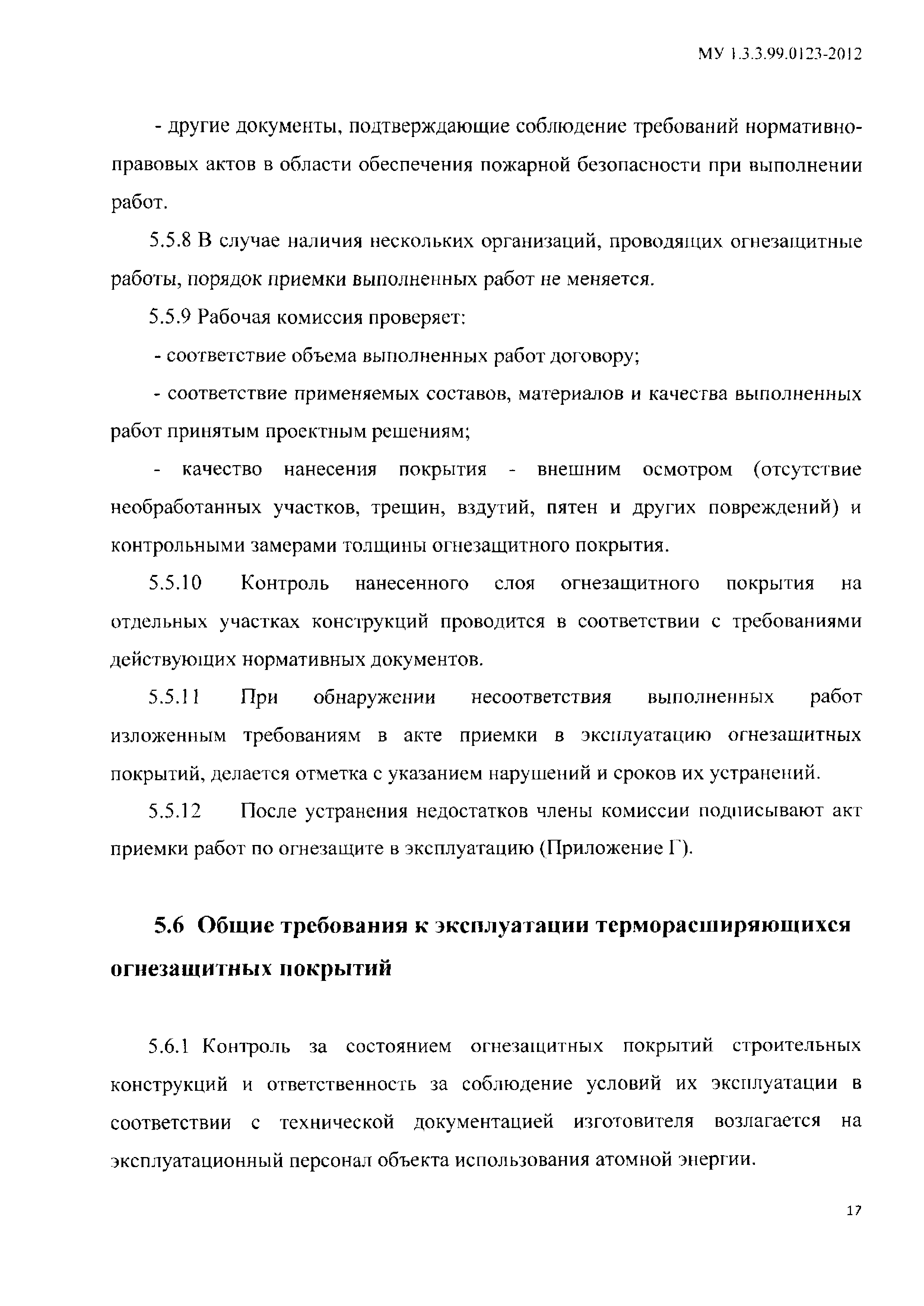 МУ 1.3.3.99.0123-2012

- другие документы, подтверждающие соблюдение требований нормативно-правовых актов в области обеспечения пожарной безопасности при выполнении работ.

5.5.8 В случае наличия нескольких организаций, проводящих огнезащитные работы, порядок приемки выполненных работ не меняется.

5.5.9 Рабочая комиссия проверяет:

- соответствие объема выполненных работ договору;

- соответствие применяемых составов, материалов и качества выполненных работ принятым проектным решениям;

- качество нанесения покрытия - внешним осмотром (отсутствие необработанных участков, трещин, вздутий, пятен и других повреждений) и контрольными замерами толщины огнезащитного покрытия.

5.5.10 Контроль нанесенного слоя огнезащитного покрытия на отдельных участках конструкций проводится в соответствии с требованиями действующих нормативных документов.

5.5.11 При обнаружении несоответствия выполненных работ изложенным требованиям в акте приемки в эксплуатацию огнезащитных покрытий, делается отметка с указанием нарушений и сроков их устранений.

5.5.12 После устранения недостатков члены комиссии подписывают акт приемки работ по огнезащите в эксплуатацию (Приложение Г).

5.6 Общие требования к эксплуатации терморасширяющихся огнезащитных покрытий

5.6.1 Контроль за состоянием огнезащитных покрытий строительных конструкций и ответственность за соблюдение условий их эксплуатации в соответствии с технической документацией изготовителя возлагается на эксплуатационный персонал объекта использования атомной энергии.

17